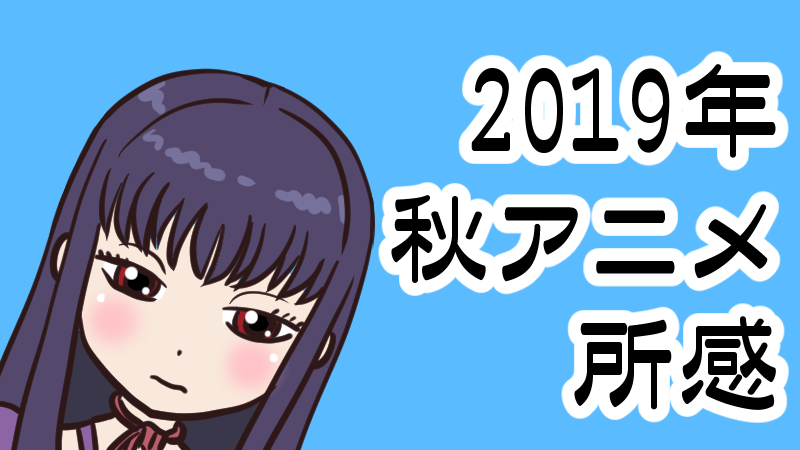 2019年
秋アニメ
所感